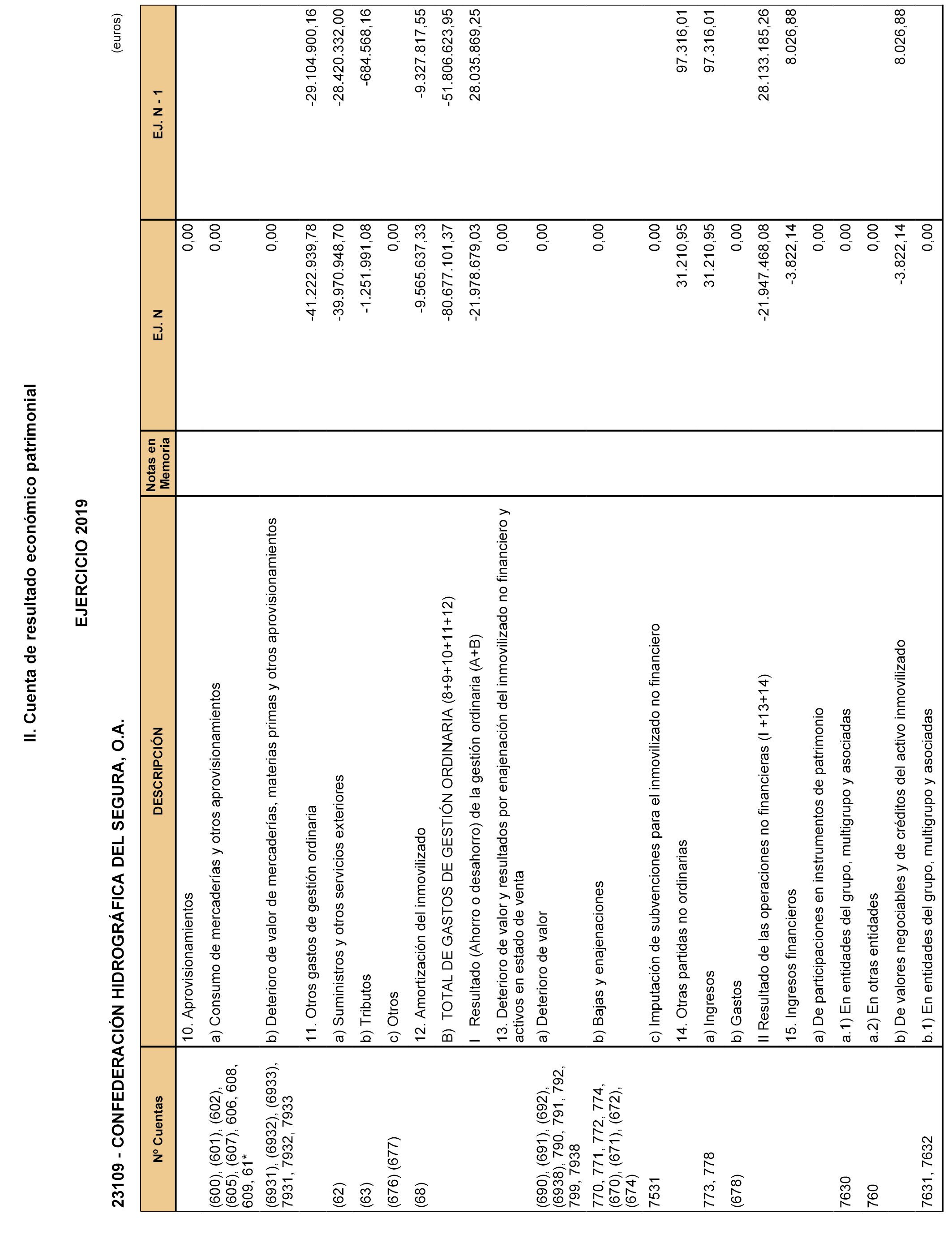 II. Cuenta de resultado económico patrimonial

EJERCICIO 2019

23109 - CONFEDERACIÓN HIDROGRÁFICA DEL SEGURA, O.A.

(euros)

| Nº Cuentas | DESCRIPCIÓN | Notas en Memoria | EJ. N | EJ. N - 1 |
|---|---|---|---|---|
| | 10. Aprovisionamientos | | 0,00 | |
| (600), (601), (602), (605), (607), 606, 608, 609, 61* | a) Consumo de mercaderías y otros aprovisionamientos | | 0,00 | |
| (6931), (6932), (6933), 7931, 7932, 7933 | b) Deterioro de valor de mercaderías, materias primas y otros aprovisionamientos | | 0,00 | |
| | 11. Otros gastos de gestión ordinaria | | -41.222.939,78 | -29.104.900,16 |
| (62) | a) Suministros y otros servicios exteriores | | -39.970.948,70 | -28.420.332,00 |
| (63) | b) Tributos | | -1.251.991,08 | -684.568,16 |
| (676) (677) | c) Otros | | 0,00 | |
| (68) | 12. Amortización del inmovilizado | | -9.565.637,33 | -9.327.817,55 |
| | B) TOTAL DE GASTOS DE GESTIÓN ORDINARIA (8+9+10+11+12) | | -80.677.101,37 | -51.806.623,95 |
| | I Resultado (Ahorro o desahorro) de la gestión ordinaria (A+B) | | -21.978.679,03 | 28.035.869,25 |
| | 13. Deterioro de valor y resultados por enajenación del inmovilizado no financiero y activos en estado de venta | | 0,00 | |
| (690), (691), (692), (6938), 790, 791, 792, 799, 7938 | a) Deterioro de valor | | 0,00 | |
| 770, 771, 772, 774, (670), (671), (672), (674) | b) Bajas y enajenaciones | | 0,00 | |
| 7531 | c) Imputación de subvenciones para el inmovilizado no financiero | | 0,00 | |
| | 14. Otras partidas no ordinarias | | 31.210,95 | 97.316,01 |
| 773, 778 | a) Ingresos | | 31.210,95 | 97.316,01 |
| (678) | b) Gastos | | 0,00 | |
| | II Resultado de las operaciones no financieras (I +13+14) | | -21.947.468,08 | 28.133.185,26 |
| | 15. Ingresos financieros | | -3.822,14 | 8.026,88 |
| | a) De participaciones en instrumentos de patrimonio | | 0,00 | |
| 7630 | a.1) En entidades del grupo, multigrupo y asociadas | | 0,00 | |
| 760 | a.2) En otras entidades | | 0,00 | |
| | b) De valores negociables y de créditos del activo inmovilizado | | -3.822,14 | 8.026,88 |
| 7631, 7632 | b.1) En entidades del grupo, multigrupo y asociadas | | 0,00 | |